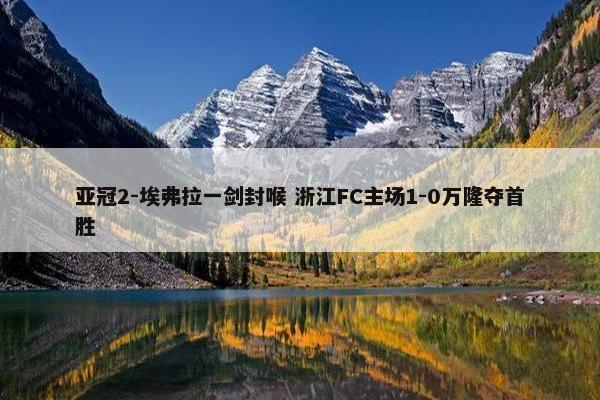 亚冠2-埃弗拉一剑封喉 浙江FC主场1-0万隆夺首胜